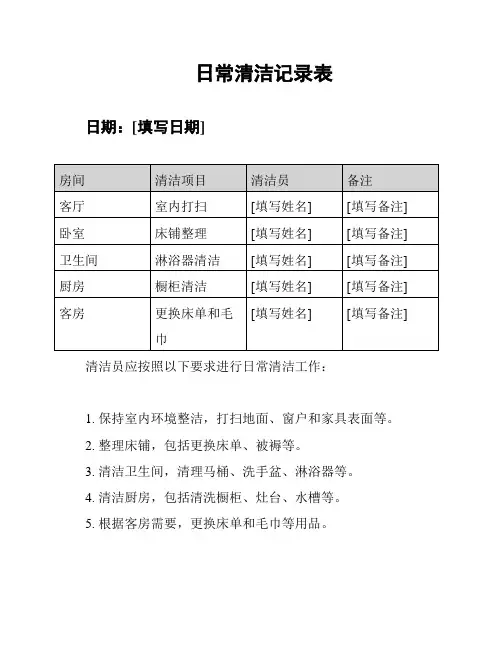 日常清洁记录表

日期：[填写日期]

| 房间 | 清洁项目 | 清洁员 | 备注 |
|---|---|---|---|
| 客厅 | 室内打扫 | [填写姓名] | [填写备注] |
| 卧室 | 床铺整理 | [填写姓名] | [填写备注] |
| 卫生间 | 淋浴器清洁 | [填写姓名] | [填写备注] |
| 厨房 | 橱柜清洁 | [填写姓名] | [填写备注] |
| 客房 | 更换床单和毛巾 | [填写姓名] | [填写备注] |

清洁员应按照以下要求进行日常清洁工作：

1. 保持室内环境整洁，打扫地面、窗户和家具表面等。
2. 整理床铺，包括更换床单、被褥等。
3. 清洁卫生间，清理马桶、洗手盆、淋浴器等。
4. 清洁厨房，包括清洗橱柜、灶台、水槽等。
5. 根据客房需要，更换床单和毛巾等用品。